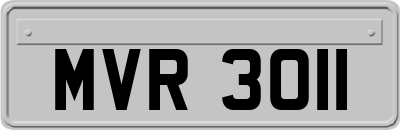 MVR 3011